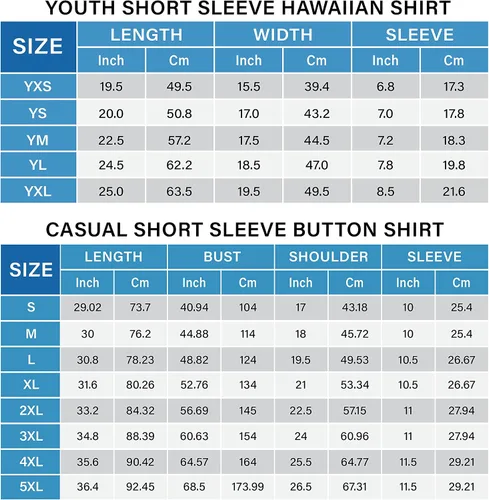 YOUTH SHORT SLEEVE HAWAIIAN SHIRT

| SIZE | LENGTH Inch | LENGTH Cm | WIDTH Inch | WIDTH Cm | SLEEVE Inch | SLEEVE Cm |
|---|---|---|---|---|---|---|
| YXS | 19.5 | 49.5 | 15.5 | 39.4 | 6.8 | 17.3 |
| YS | 20.0 | 50.8 | 17.0 | 43.2 | 7.0 | 17.8 |
| YM | 22.5 | 57.2 | 17.5 | 44.5 | 7.2 | 18.3 |
| YL | 24.5 | 62.2 | 18.5 | 47.0 | 7.8 | 19.8 |
| YXL | 25.0 | 63.5 | 19.5 | 49.5 | 8.5 | 21.6 |

CASUAL SHORT SLEEVE BUTTON SHIRT

| SIZE | LENGTH Inch | LENGTH Cm | BUST Inch | BUST Cm | SHOULDER Inch | SHOULDER Cm | SLEEVE Inch | SLEEVE Cm |
|---|---|---|---|---|---|---|---|---|
| S | 29.02 | 73.7 | 40.94 | 104 | 17 | 43.18 | 10 | 25.4 |
| M | 30 | 76.2 | 44.88 | 114 | 18 | 45.72 | 10 | 25.4 |
| L | 30.8 | 78.23 | 48.82 | 124 | 19.5 | 49.53 | 10.5 | 26.67 |
| XL | 31.6 | 80.26 | 52.76 | 134 | 21 | 53.34 | 10.5 | 26.67 |
| 2XL | 33.2 | 84.32 | 56.69 | 145 | 22.5 | 57.15 | 11 | 27.94 |
| 3XL | 34.8 | 88.39 | 60.63 | 154 | 24 | 60.96 | 11 | 27.94 |
| 4XL | 35.6 | 90.42 | 64.57 | 164 | 25.5 | 64.77 | 11.5 | 29.21 |
| 5XL | 36.4 | 92.45 | 68.5 | 173.99 | 26.5 | 67.31 | 11.5 | 29.21 |